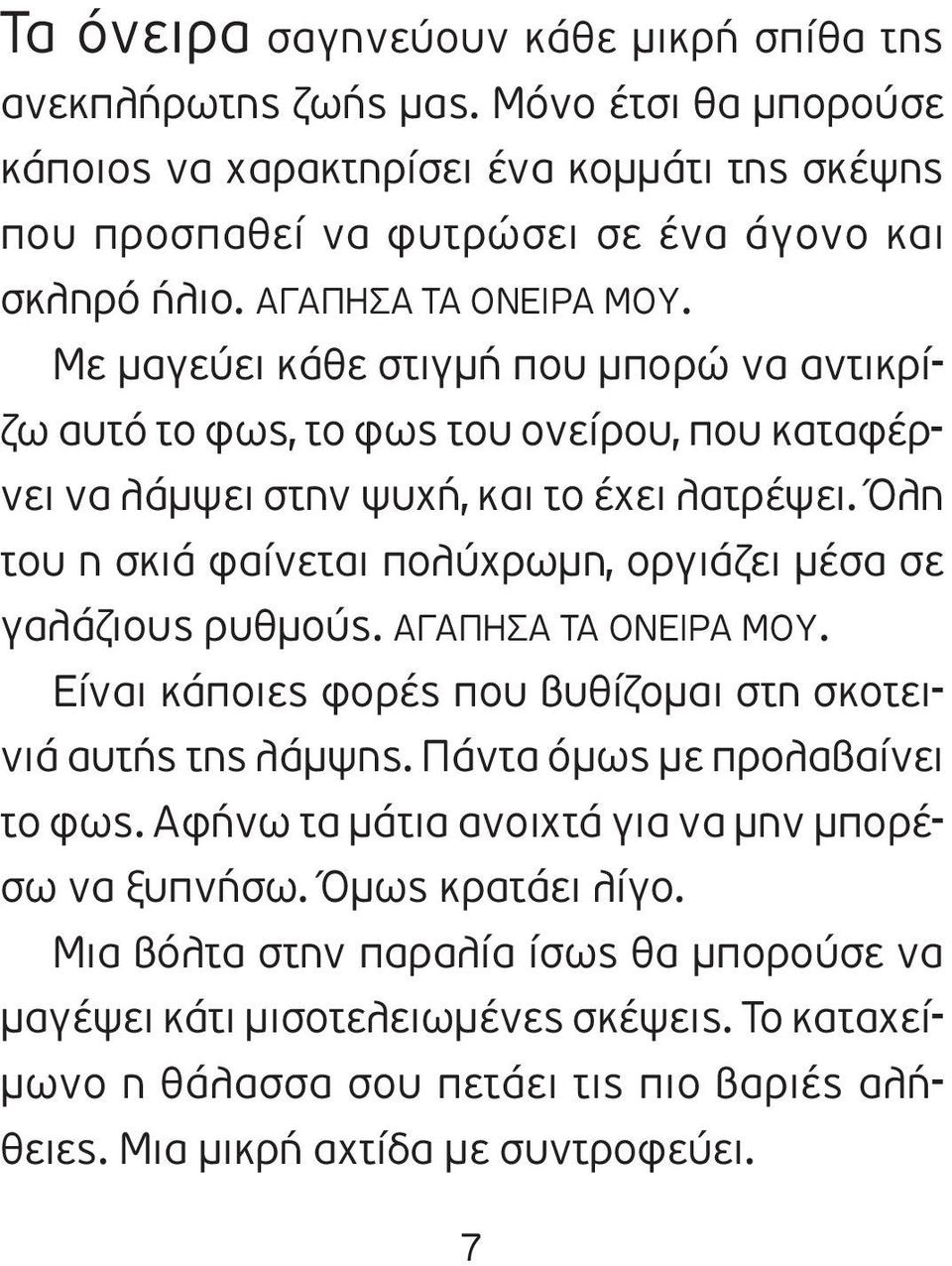 Τα όνειρα σαγηνεύουν κάθε μικρή σπίθα της ανεκπλήρωτης ζωής μας. Μόνο έτσι θα μπορούσε κάποιος να χαρακτηρίσει ένα κομμάτι της σκέψης που προσπαθεί να φυτρώσει σε ένα άγονο και σκληρό ήλιο. ΑΓΑΠΗΣΑ ΤΑ ΟΝΕΙΡΑ ΜΟΥ.

Με μαγεύει κάθε στιγμή που μπορώ να αντικρίζω αυτό το φως, το φως του ονείρου, που καταφέρνει να λάμψει στην ψυχή, και το έχει λατρέψει. Όλη του η σκιά φαίνεται πολύχρωμη, οργιάζει μέσα σε γαλάζιους ρυθμούς. ΑΓΑΠΗΣΑ ΤΑ ΟΝΕΙΡΑ ΜΟΥ.

Είναι κάποιες φορές που βυθίζομαι στη σκοτεινιά αυτής της λάμψης. Πάντα όμως με προλαβαίνει το φως. Αφήνω τα μάτια ανοιχτά για να μην μπορέσω να ξυπνήσω. Όμως κρατάει λίγο.

Μια βόλτα στην παραλία ίσως θα μπορούσε να μαγέψει κάτι μισοτελειωμένες σκέψεις. Το καταχείμωνο η θάλασσα σου πετάει τις πιο βαριές αλήθειες. Μια μικρή αχτίδα με συντροφεύει.

7